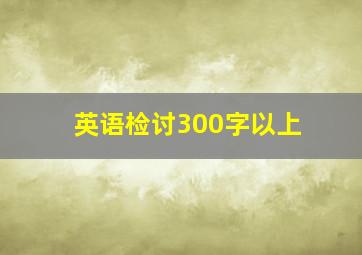 英语检讨300字以上